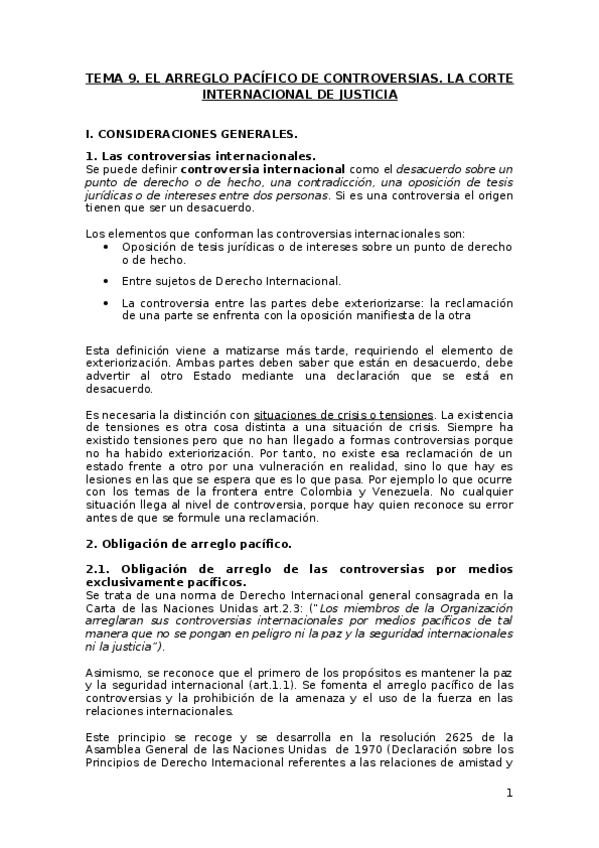 TEMA 9. EL ARREGLO PACÍFICO DE CONTROVERSIAS. LA CORTE INTERNACIONAL DE JUSTICIA

I. CONSIDERACIONES GENERALES.

1. Las controversias internacionales.
Se puede definir controversia internacional como el desacuerdo sobre un punto de derecho o de hecho, una contradicción, una oposición de tesis jurídicas o de intereses entre dos personas. Si es una controversia el origen tienen que ser un desacuerdo.

Los elementos que conforman las controversias internacionales son:
• Oposición de tesis jurídicas o de intereses sobre un punto de derecho o de hecho.
• Entre sujetos de Derecho Internacional.
• La controversia entre las partes debe exteriorizarse: la reclamación de una parte se enfrenta con la oposición manifiesta de la otra

Esta definición viene a matizarse más tarde, requiriendo el elemento de exteriorización. Ambas partes deben saber que están en desacuerdo, debe advertir al otro Estado mediante una declaración que se está en desacuerdo.

Es necesaria la distinción con situaciones de crisis o tensiones. La existencia de tensiones es otra cosa distinta a una situación de crisis. Siempre ha existido tensiones pero que no han llegado a formas controversias porque no ha habido exteriorización. Por tanto, no existe esa reclamación de un estado frente a otro por una vulneración en realidad, sino lo que hay es lesiones en las que se espera que es lo que pasa. Por ejemplo lo que ocurre con los temas de la frontera entre Colombia y Venezuela. No cualquier situación llega al nivel de controversia, porque hay quien reconoce su error antes de que se formule una reclamación.

2. Obligación de arreglo pacífico.

2.1. Obligación de arreglo de las controversias por medios exclusivamente pacíficos.
Se trata de una norma de Derecho Internacional general consagrada en la Carta de las Naciones Unidas art.2.3: ("Los miembros de la Organización arreglaran sus controversias internacionales por medios pacíficos de tal manera que no se pongan en peligro ni la paz y la seguridad internacionales ni la justicia").

Asimismo, se reconoce que el primero de los propósitos es mantener la paz y la seguridad internacional (art.1.1). Se fomenta el arreglo pacífico de las controversias y la prohibición de la amenaza y el uso de la fuerza en las relaciones internacionales.

Este principio se recoge y se desarrolla en la resolución 2625 de la Asamblea General de las Naciones Unidas de 1970 (Declaración sobre los Principios de Derecho Internacional referentes a las relaciones de amistad y

1